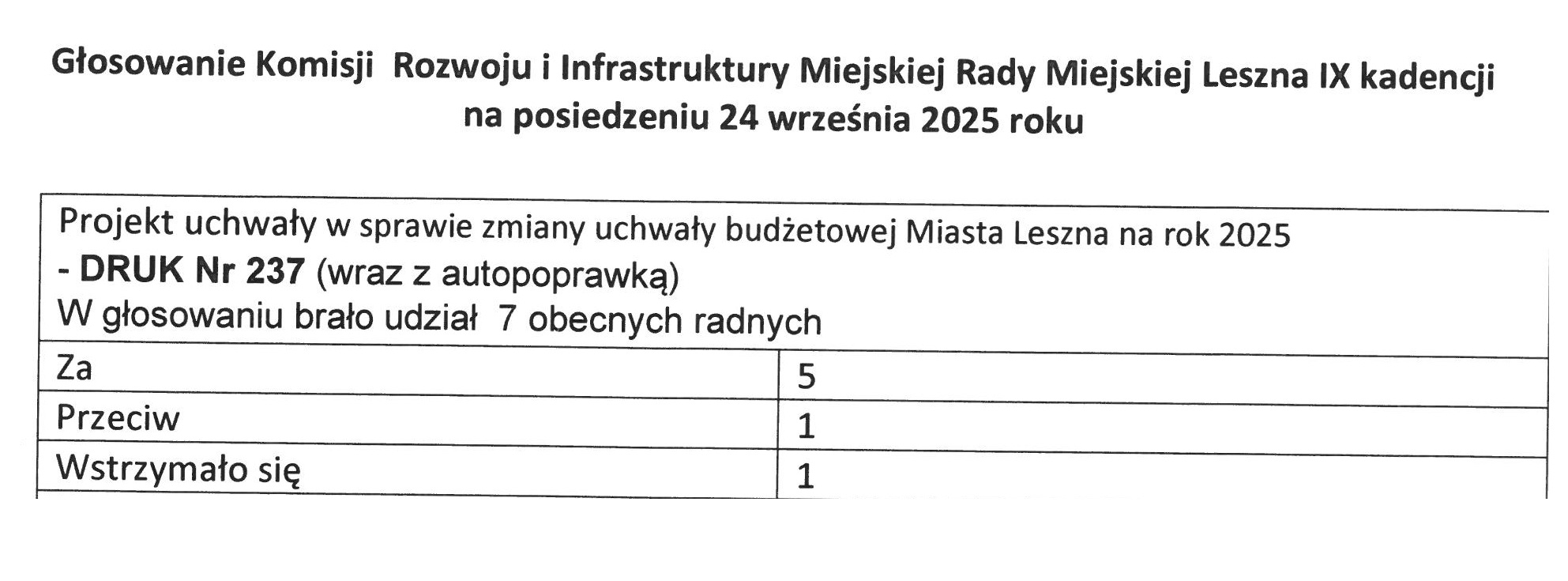 Głosowanie Komisji Rozwoju i Infrastruktury Miejskiej Rady Miejskiej Leszna IX kadencji na posiedzeniu 24 września 2025 roku

| Projekt uchwały w sprawie zmiany uchwały budżetowej Miasta Leszna na rok 2025 - DRUK Nr 237 (wraz z autopoprawką) W głosowaniu brało udział 7 obecnych radnych | |
|---|---|
| Za | 5 |
| Przeciw | 1 |
| Wstrzymało się | 1 |